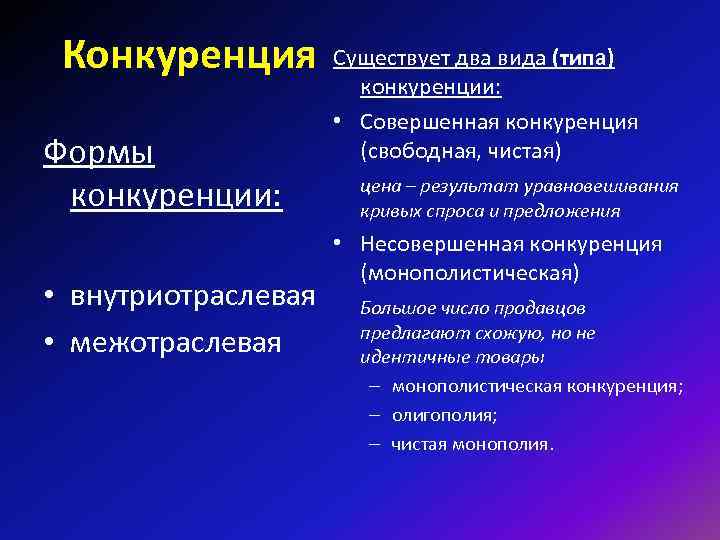 Конкуренция

Формы конкуренции:

• внутриотраслевая
• межотраслевая

Существует два вида (типа) конкуренции:

• Совершенная конкуренция (свободная, чистая)

цена – результат уравновешивания кривых спроса и предложения

• Несовершенная конкуренция (монополистическая)

Большое число продавцов предлагают схожую, но не идентичные товары

– монополистическая конкуренция;
– олигополия;
– чистая монополия.